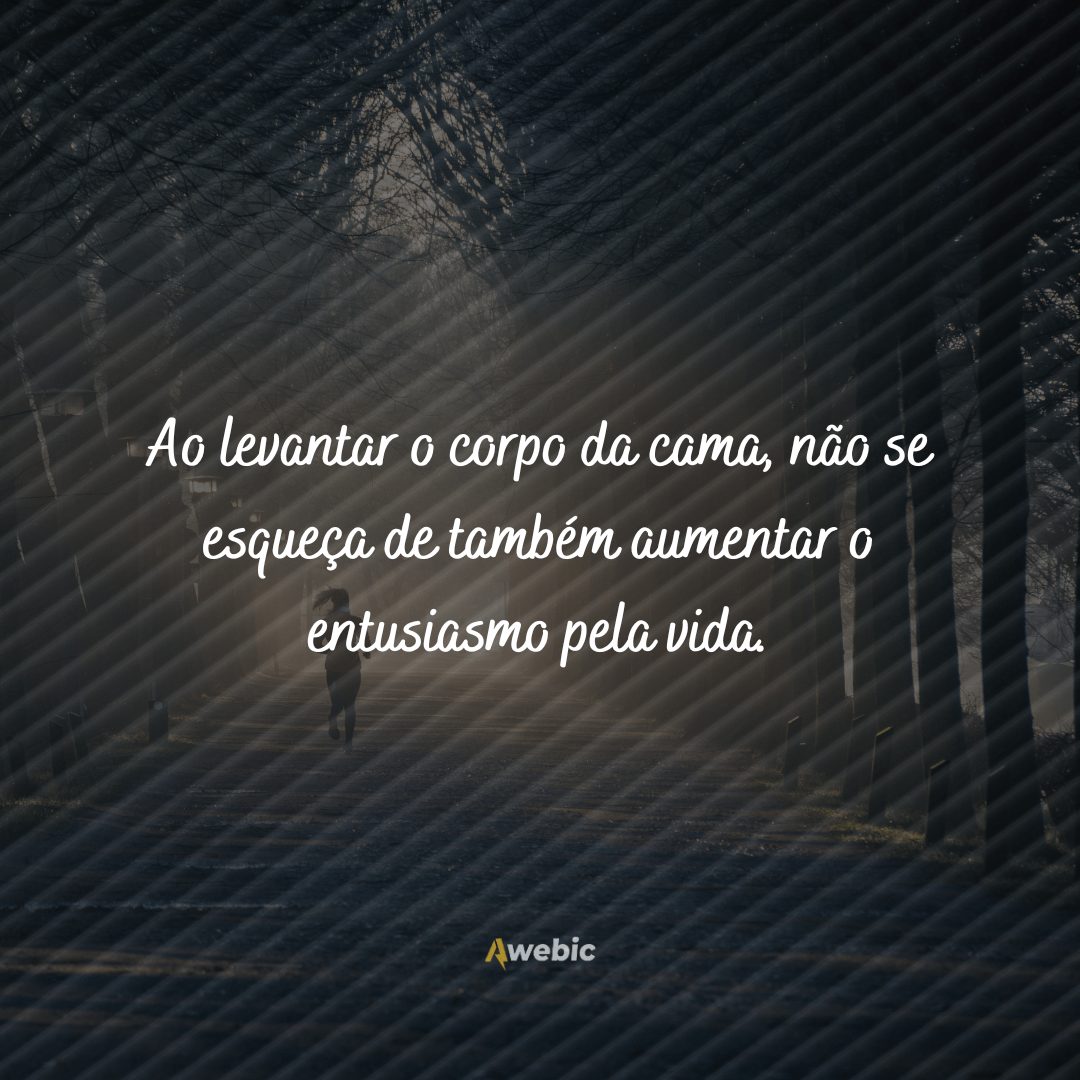 Ao levantar o corpo da cama, não se esqueça de também aumentar o entusiasmo pela vida.

Awebic